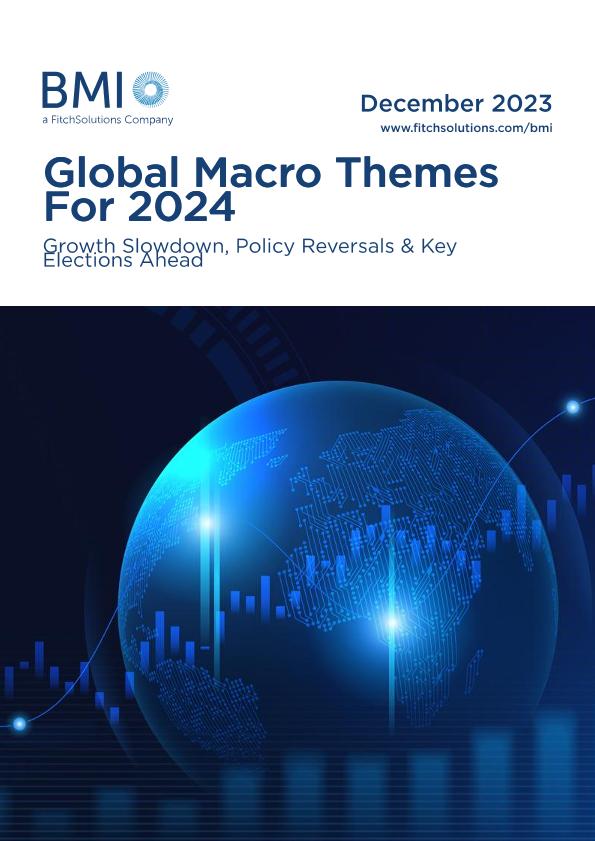 BMI
a FitchSolutions Company

December 2023
www.fitchsolutions.com/bmi

Global Macro Themes For 2024

Growth Slowdown, Policy Reversals & Key Elections Ahead